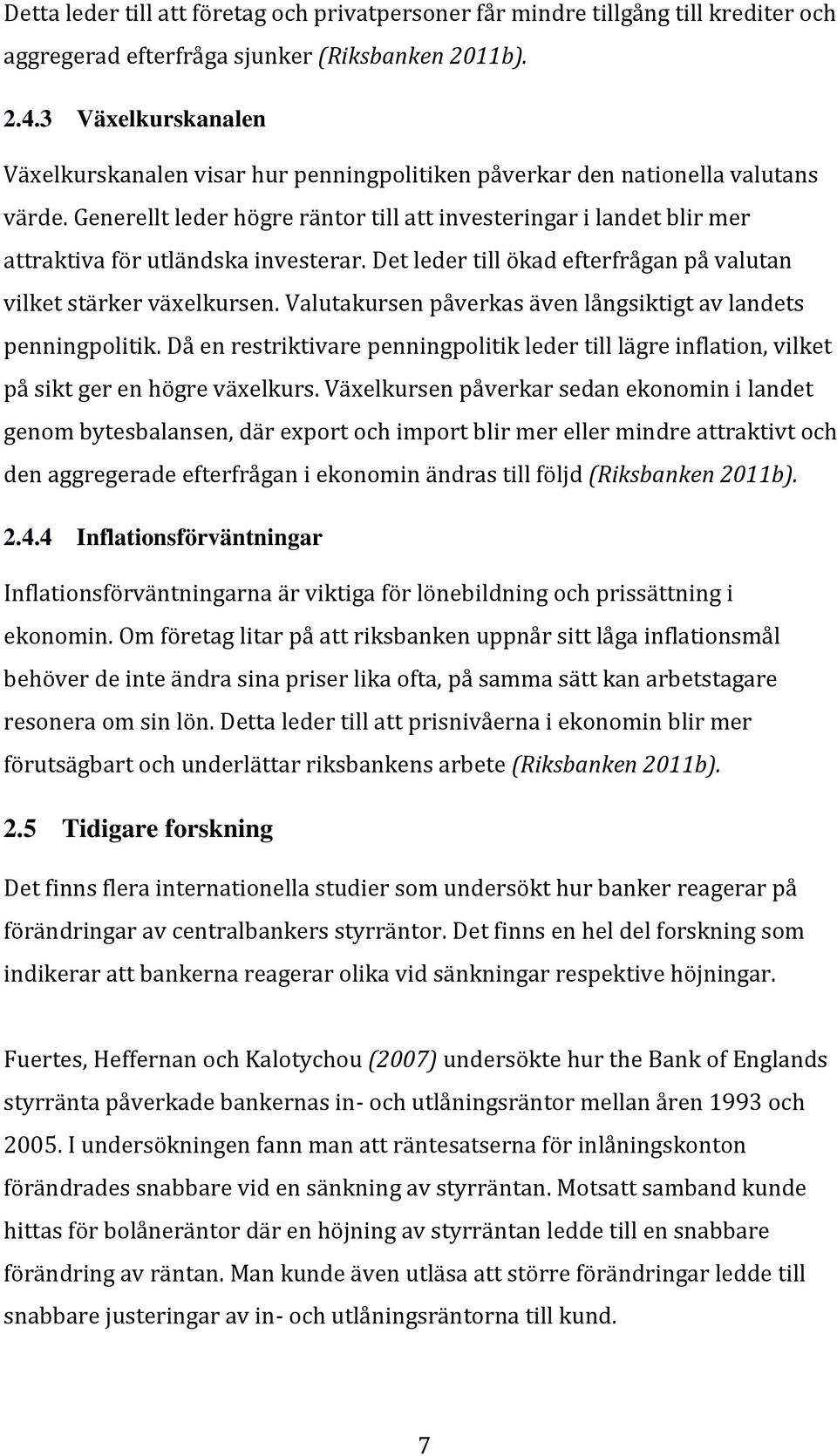 Detta leder till att företag och privatpersoner får mindre tillgång till krediter och aggregerad efterfråga sjunker (Riksbanken 2011b).

2.4.3 Växelkurskanalen

Växelkurskanalen visar hur penningpolitiken påverkar den nationella valutans värde. Generellt leder högre räntor till att investeringar i landet blir mer attraktiva för utländska investerar. Det leder till ökad efterfrågan på valutan vilket stärker växelkursen. Valutakursen påverkas även långsiktigt av landets penningpolitik. Då en restriktivare penningpolitik leder till lägre inflation, vilket på sikt ger en högre växelkurs. Växelkursen påverkar sedan ekonomin i landet genom bytesbalansen, där export och import blir mer eller mindre attraktivt och den aggregerade efterfrågan i ekonomin ändras till följd (Riksbanken 2011b).

2.4.4 Inflationsförväntningar

Inflationsförväntningarna är viktiga för lönebildning och prissättning i ekonomin. Om företag litar på att riksbanken uppnår sitt låga inflationsmål behöver de inte ändra sina priser lika ofta, på samma sätt kan arbetstagare resonera om sin lön. Detta leder till att prisnivåerna i ekonomin blir mer förutsägbart och underlättar riksbankens arbete (Riksbanken 2011b).

2.5 Tidigare forskning

Det finns flera internationella studier som undersökt hur banker reagerar på förändringar av centralbankers styrräntor. Det finns en hel del forskning som indikerar att bankerna reagerar olika vid sänkningar respektive höjningar.

Fuertes, Heffernan och Kalotychou (2007) undersökte hur the Bank of Englands styrränta påverkade bankernas in- och utlåningsräntor mellan åren 1993 och 2005. I undersökningen fann man att räntesatserna för inlåningskonton förändrades snabbare vid en sänkning av styrräntan. Motsatt samband kunde hittas för bolåneräntor där en höjning av styrräntan ledde till en snabbare förändring av räntan. Man kunde även utläsa att större förändringar ledde till snabbare justeringar av in- och utlåningsräntorna till kund.

7